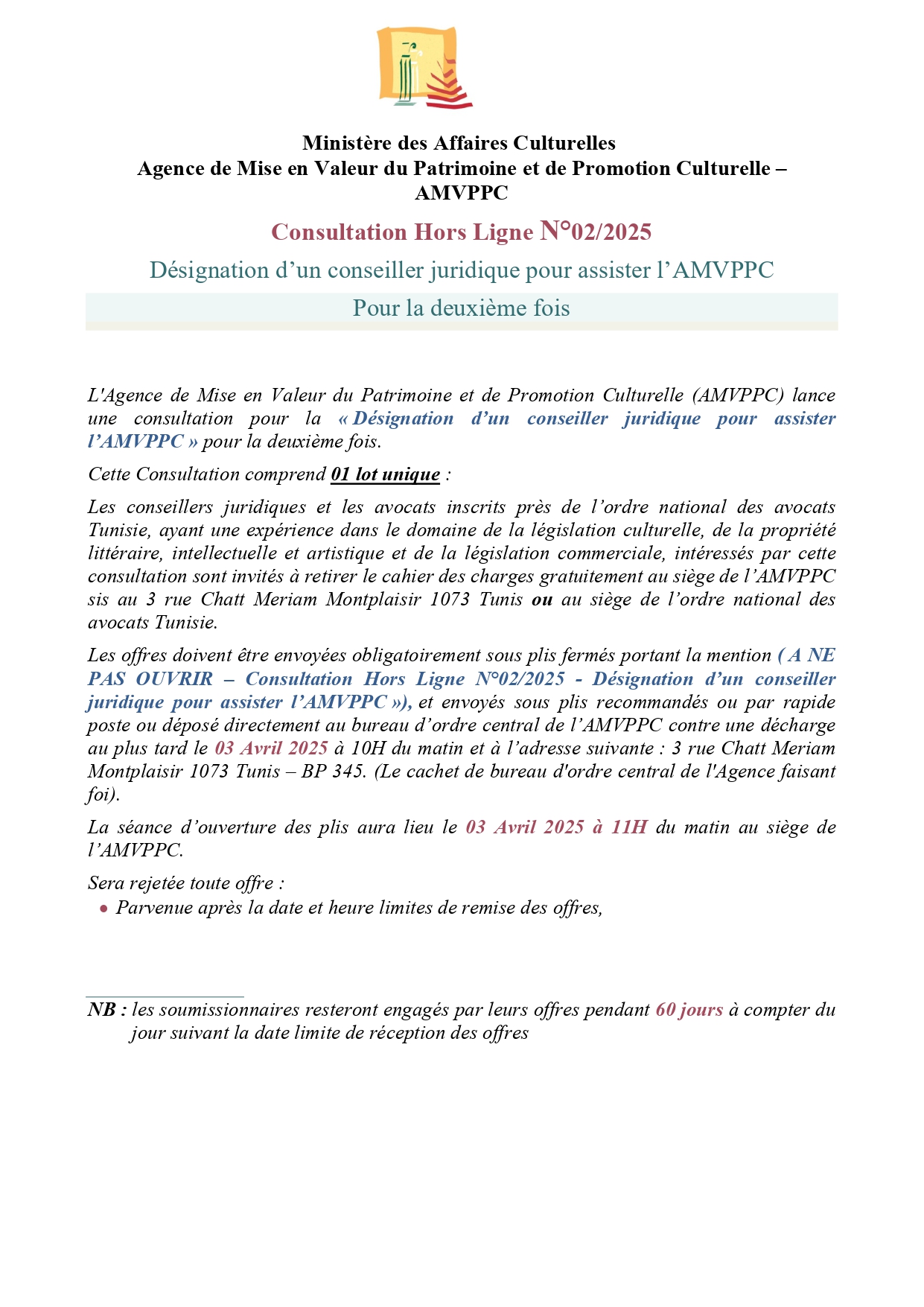 Ministère des Affaires Culturelles
Agence de Mise en Valeur du Patrimoine et de Promotion Culturelle – AMVPPC

Consultation Hors Ligne N°02/2025

Désignation d’un conseiller juridique pour assister l’AMVPPC

Pour la deuxième fois

L'Agence de Mise en Valeur du Patrimoine et de Promotion Culturelle (AMVPPC) lance une consultation pour la « Désignation d’un conseiller juridique pour assister l’AMVPPC » pour la deuxième fois.

Cette Consultation comprend 01 lot unique :

Les conseillers juridiques et les avocats inscrits près de l’ordre national des avocats Tunisie, ayant une expérience dans le domaine de la législation culturelle, de la propriété littéraire, intellectuelle et artistique et de la législation commerciale, intéressés par cette consultation sont invités à retirer le cahier des charges gratuitement au siège de l’AMVPPC sis au 3 rue Chatt Meriam Montplaisir 1073 Tunis ou au siège de l’ordre national des avocats Tunisie.

Les offres doivent être envoyées obligatoirement sous plis fermés portant la mention ( A NE PAS OUVRIR – Consultation Hors Ligne N°02/2025 - Désignation d’un conseiller juridique pour assister l’AMVPPC »), et envoyés sous plis recommandés ou par rapide poste ou déposé directement au bureau d’ordre central de l’AMVPPC contre une décharge au plus tard le 03 Avril 2025 à 10H du matin et à l’adresse suivante : 3 rue Chatt Meriam Montplaisir 1073 Tunis – BP 345. (Le cachet de bureau d'ordre central de l'Agence faisant foi).

La séance d’ouverture des plis aura lieu le 03 Avril 2025 à 11H du matin au siège de l’AMVPPC.

Sera rejetée toute offre :
• Parvenue après la date et heure limites de remise des offres,

NB : les soumissionnaires resteront engagés par leurs offres pendant 60 jours à compter du jour suivant la date limite de réception des offres